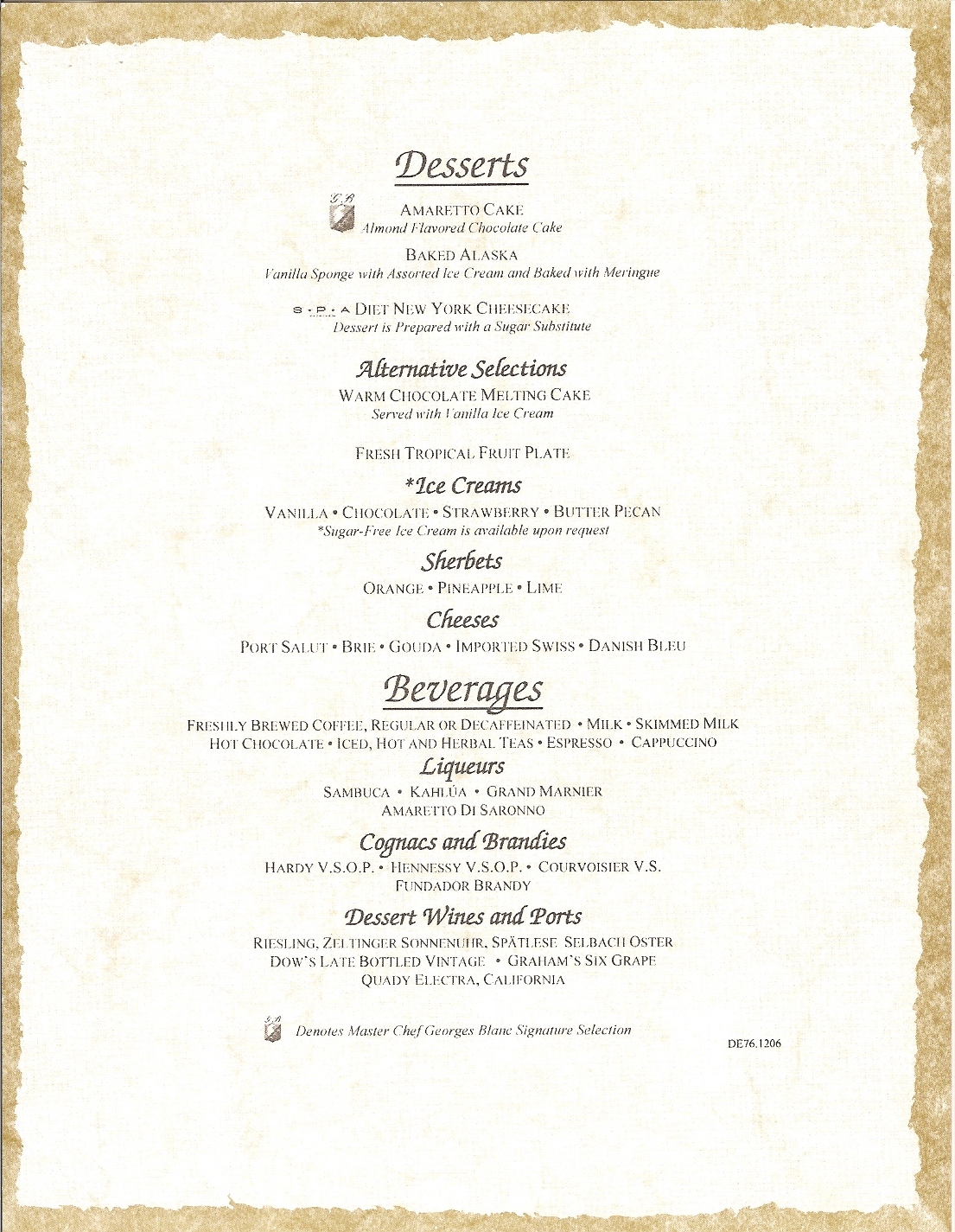 Desserts

G.B

AMARETTO CAKE
Almond Flavored Chocolate Cake

BAKED ALASKA
Vanilla Sponge with Assorted Ice Cream and Baked with Meringue

S·P·A DIET NEW YORK CHEESECAKE
Dessert is Prepared with a Sugar Substitute

Alternative Selections

WARM CHOCOLATE MELTING CAKE
Served with Vanilla Ice Cream

FRESH TROPICAL FRUIT PLATE

*Ice Creams

VANILLA • CHOCOLATE • STRAWBERRY • BUTTER PECAN
*Sugar-Free Ice Cream is available upon request

Sherbets

ORANGE • PINEAPPLE • LIME

Cheeses

PORT SALUT • BRIE • GOUDA • IMPORTED SWISS • DANISH BLEU

Beverages

FRESHLY BREWED COFFEE, REGULAR OR DECAFFEINATED • MILK • SKIMMED MILK
HOT CHOCOLATE • ICED, HOT AND HERBAL TEAS • ESPRESSO • CAPPUCCINO

Liqueurs

SAMBUCA • KAHLÚA • GRAND MARNIER
AMARETTO DI SARONNO

Cognacs and Brandies

HARDY V.S.O.P. • HENNESSY V.S.O.P. • COURVOISIER V.S.
FUNDADOR BRANDY

Dessert Wines and Ports

RIESLING, ZELTINGER SONNENUHR, SPÄTLESE SELBACH OSTER
DOW'S LATE BOTTLED VINTAGE • GRAHAM'S SIX GRAPE
QUADY ELECTRA, CALIFORNIA

G.B Denotes Master Chef Georges Blanc Signature Selection

DE76.1206